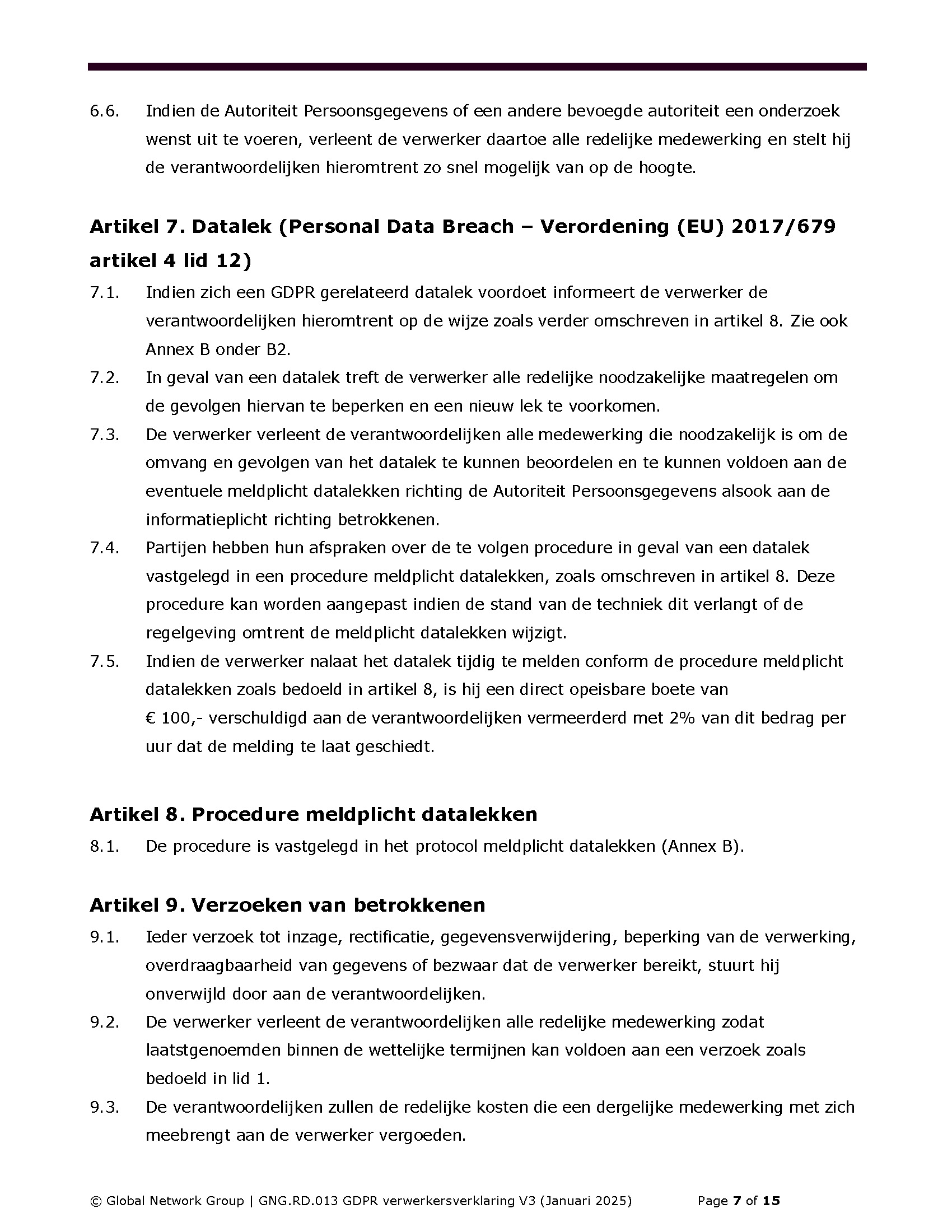 6.6. Indien de Autoriteit Persoonsgegevens of een andere bevoegde autoriteit een onderzoek wenst uit te voeren, verleent de verwerker daartoe alle redelijke medewerking en stelt hij de verantwoordelijken hieromtrent zo snel mogelijk van op de hoogte.

Artikel 7. Datalek (Personal Data Breach – Verordening (EU) 2017/679 artikel 4 lid 12)

7.1. Indien zich een GDPR gerelateerd datalek voordoet informeert de verwerker de verantwoordelijken hieromtrent op de wijze zoals verder omschreven in artikel 8. Zie ook Annex B onder B2.

7.2. In geval van een datalek treft de verwerker alle redelijke noodzakelijke maatregelen om de gevolgen hiervan te beperken en een nieuw lek te voorkomen.

7.3. De verwerker verleent de verantwoordelijken alle medewerking die noodzakelijk is om de omvang en gevolgen van het datalek te kunnen beoordelen en te kunnen voldoen aan de eventuele meldplicht datalekken richting de Autoriteit Persoonsgegevens alsook aan de informatieplicht richting betrokkenen.

7.4. Partijen hebben hun afspraken over de te volgen procedure in geval van een datalek vastgelegd in een procedure meldplicht datalekken, zoals omschreven in artikel 8. Deze procedure kan worden aangepast indien de stand van de techniek dit verlangt of de regelgeving omtrent de meldplicht datalekken wijzigt.

7.5. Indien de verwerker nalaat het datalek tijdig te melden conform de procedure meldplicht datalekken zoals bedoeld in artikel 8, is hij een direct opeisbare boete van € 100,- verschuldigd aan de verantwoordelijken vermeerderd met 2% van dit bedrag per uur dat de melding te laat geschiedt.

Artikel 8. Procedure meldplicht datalekken

8.1. De procedure is vastgelegd in het protocol meldplicht datalekken (Annex B).

Artikel 9. Verzoeken van betrokkenen

9.1. Ieder verzoek tot inzage, rectificatie, gegevensverwijdering, beperking van de verwerking, overdraagbaarheid van gegevens of bezwaar dat de verwerker bereikt, stuurt hij onverwijld door aan de verantwoordelijken.

9.2. De verwerker verleent de verantwoordelijken alle redelijke medewerking zodat laatstgenoemden binnen de wettelijke termijnen kan voldoen aan een verzoek zoals bedoeld in lid 1.

9.3. De verantwoordelijken zullen de redelijke kosten die een dergelijke medewerking met zich meebrengt aan de verwerker vergoeden.

© Global Network Group | GNG.RD.013 GDPR verwerkersverklaring V3 (Januari 2025) Page 7 of 15